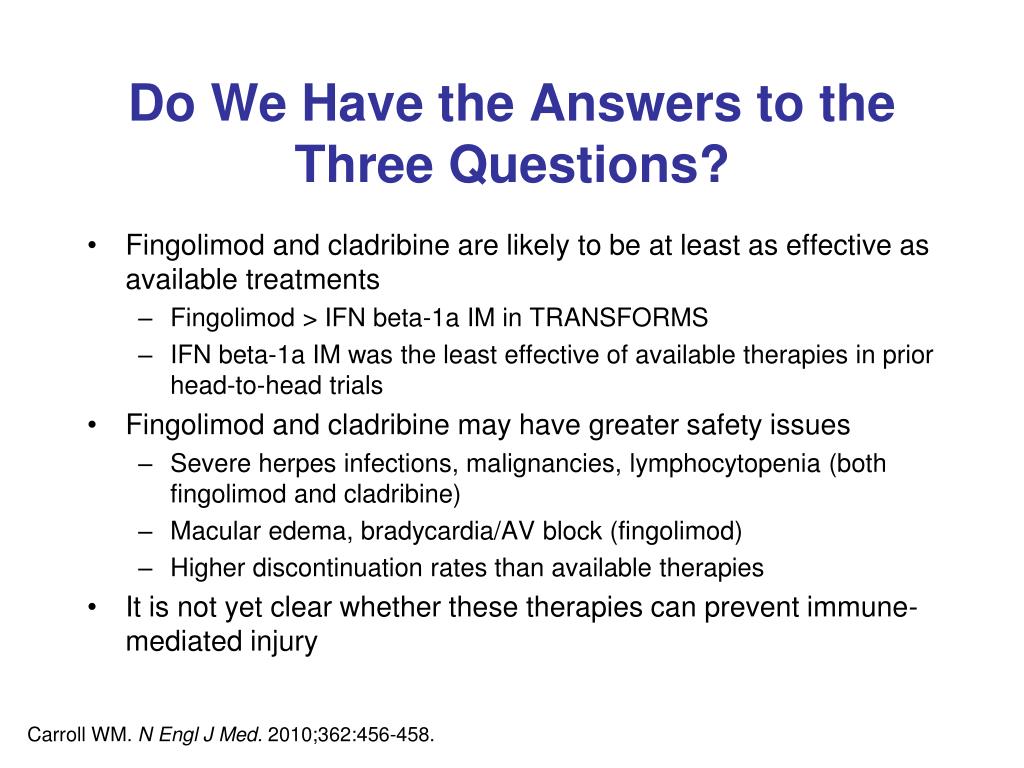 Do We Have the Answers to the Three Questions?

• Fingolimod and cladribine are likely to be at least as effective as available treatments
– Fingolimod > IFN beta-1a IM in TRANSFORMS
– IFN beta-1a IM was the least effective of available therapies in prior head-to-head trials
• Fingolimod and cladribine may have greater safety issues
– Severe herpes infections, malignancies, lymphocytopenia (both fingolimod and cladribine)
– Macular edema, bradycardia/AV block (fingolimod)
– Higher discontinuation rates than available therapies
• It is not yet clear whether these therapies can prevent immune-mediated injury

Carroll WM. N Engl J Med. 2010;362:456-458.